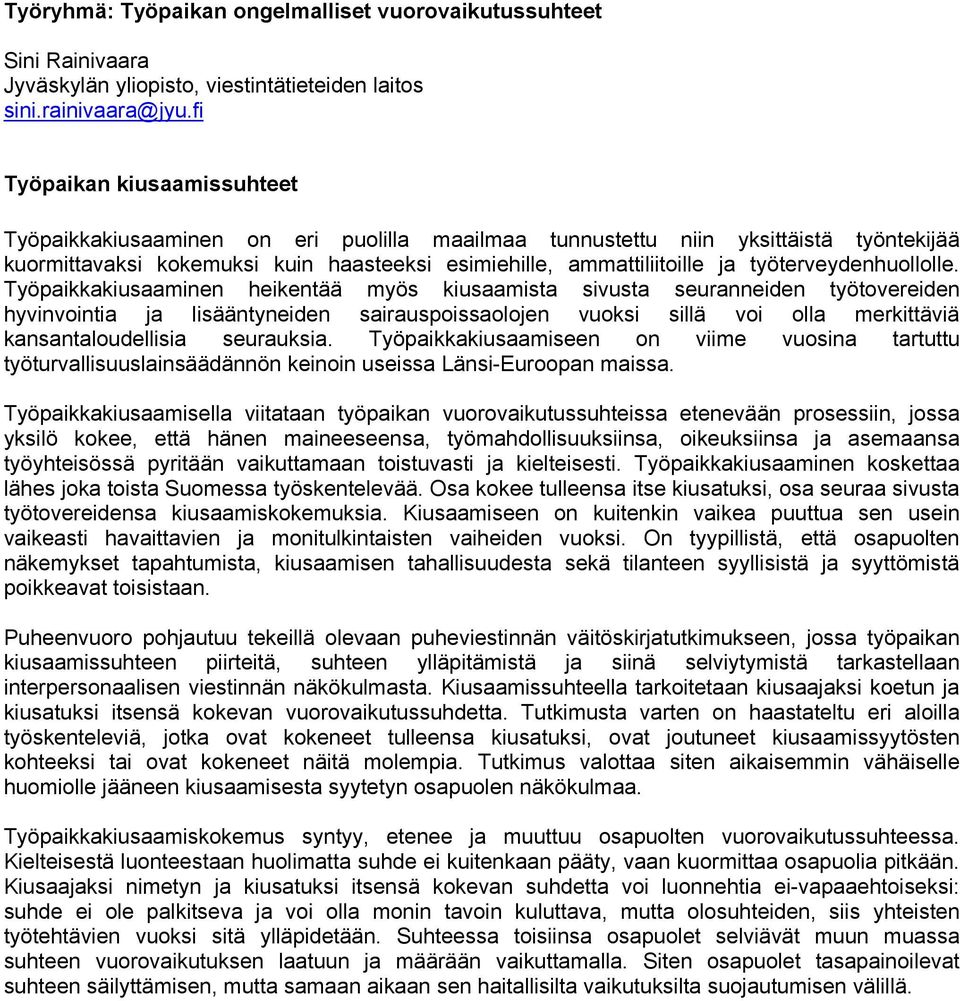 Työryhmä: Työpaikan ongelmalliset vuorovaikutussuhteet

Sini Rainivaara
Jyväskylän yliopisto, viestintätieteiden laitos
sini.rainivaara@jyu.fi

Työpaikan kiusaamissuhteet

Työpaikkakiusaaminen on eri puolilla maailmaa tunnustettu niin yksittäistä työntekijää kuormittavaksi kokemuksi kuin haasteeksi esimiehille, ammattiliitoille ja työterveydenhuollolle. Työpaikkakiusaaminen heikentää myös kiusaamista sivusta seuranneiden työtovereiden hyvinvointia ja lisääntyneiden sairauspoissaolojen vuoksi sillä voi olla merkittäviä kansantaloudellisia seurauksia. Työpaikkakiusaamiseen on viime vuosina tartuttu työturvallisuuslainsäädännön keinoin useissa Länsi-Euroopan maissa.

Työpaikkakiusaamisella viitataan työpaikan vuorovaikutussuhteissa etenevään prosessiin, jossa yksilö kokee, että hänen maineeseensa, työmahdollisuuksiinsa, oikeuksiinsa ja asemaansa työyhteisössä pyritään vaikuttamaan toistuvasti ja kielteisesti. Työpaikkakiusaaminen koskettaa lähes joka toista Suomessa työskentelevää. Osa kokee tulleensa itse kiusatuksi, osa seuraa sivusta työtovereidensa kiusaamiskokemuksia. Kiusaamiseen on kuitenkin vaikea puuttua sen usein vaikeasti havaittavien ja monitulkintaisten vaiheiden vuoksi. On tyypillistä, että osapuolten näkemykset tapahtumista, kiusaamisen tahallisuudesta sekä tilanteen syyllisistä ja syyttömistä poikkeavat toisistaan.

Puheenvuoro pohjautuu tekeillä olevaan puheviestinnän väitöskirjatutkimukseen, jossa työpaikan kiusaamissuhteen piirteitä, suhteen ylläpitämistä ja siinä selviytymistä tarkastellaan interpersonaalisen viestinnän näkökulmasta. Kiusaamissuhteella tarkoitetaan kiusaajaksi koetun ja kiusatuksi itsensä kokevan vuorovaikutussuhdetta. Tutkimusta varten on haastateltu eri aloilla työskenteleviä, jotka ovat kokeneet tulleensa kiusatuksi, ovat joutuneet kiusaamissyytösten kohteeksi tai ovat kokeneet näitä molempia. Tutkimus valottaa siten aikaisemmin vähäiselle huomiolle jääneen kiusaamisesta syytetyn osapuolen näkökulmaa.

Työpaikkakiusaamiskokemus syntyy, etenee ja muuttuu osapuolten vuorovaikutussuhteessa. Kielteisestä luonteestaan huolimatta suhde ei kuitenkaan pääty, vaan kuormittaa osapuolia pitkään. Kiusaajaksi nimetyn ja kiusatuksi itsensä kokevan suhdetta voi luonnehtia ei-vapaaehtoiseksi: suhde ei ole palkitseva ja voi olla monin tavoin kuluttava, mutta olosuhteiden, siis yhteisten työtehtävien vuoksi sitä ylläpidetään. Suhteessa toisiinsa osapuolet selviävät muun muassa suhteen vuorovaikutuksen laatuun ja määrään vaikuttamalla. Siten osapuolet tasapainoilevat suhteen säilyttämisen, mutta samaan aikaan sen haitallisilta vaikutuksilta suojautumisen välillä.